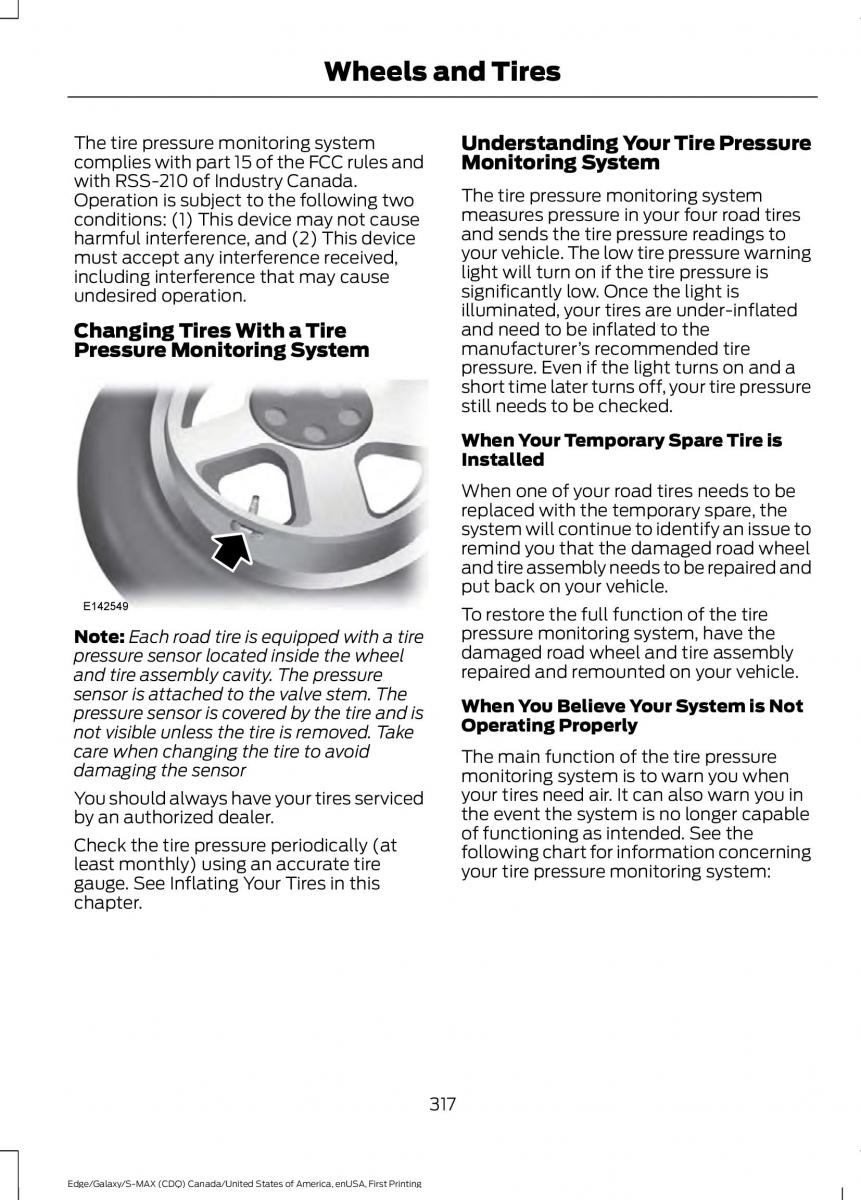 Wheels and Tires

The tire pressure monitoring system complies with part 15 of the FCC rules and with RSS-210 of Industry Canada. Operation is subject to the following two conditions: (1) This device may not cause harmful interference, and (2) This device must accept any interference received, including interference that may cause undesired operation.

Changing Tires With a Tire Pressure Monitoring System

E142549

Note: Each road tire is equipped with a tire pressure sensor located inside the wheel and tire assembly cavity. The pressure sensor is attached to the valve stem. The pressure sensor is covered by the tire and is not visible unless the tire is removed. Take care when changing the tire to avoid damaging the sensor

You should always have your tires serviced by an authorized dealer.

Check the tire pressure periodically (at least monthly) using an accurate tire gauge. See Inflating Your Tires in this chapter.

Understanding Your Tire Pressure Monitoring System

The tire pressure monitoring system measures pressure in your four road tires and sends the tire pressure readings to your vehicle. The low tire pressure warning light will turn on if the tire pressure is significantly low. Once the light is illuminated, your tires are under-inflated and need to be inflated to the manufacturer's recommended tire pressure. Even if the light turns on and a short time later turns off, your tire pressure still needs to be checked.

When Your Temporary Spare Tire is Installed

When one of your road tires needs to be replaced with the temporary spare, the system will continue to identify an issue to remind you that the damaged road wheel and tire assembly needs to be repaired and put back on your vehicle.

To restore the full function of the tire pressure monitoring system, have the damaged road wheel and tire assembly repaired and remounted on your vehicle.

When You Believe Your System is Not Operating Properly

The main function of the tire pressure monitoring system is to warn you when your tires need air. It can also warn you in the event the system is no longer capable of functioning as intended. See the following chart for information concerning your tire pressure monitoring system:

317

Edge/Galaxy/S-MAX (CDQ) Canada/United States of America, enUSA, First Printing